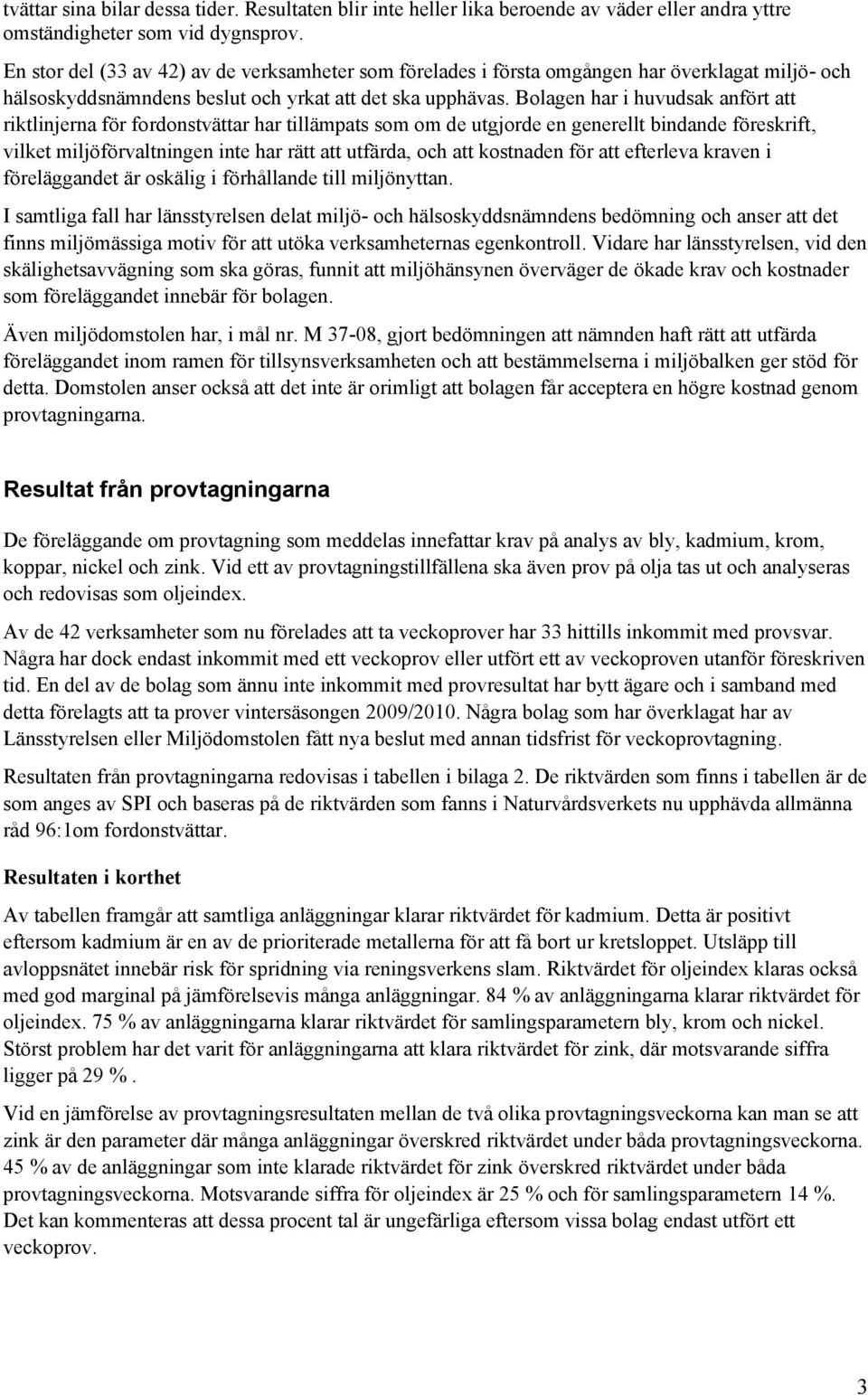 tvättar sina bilar dessa tider. Resultaten blir inte heller lika beroende av väder eller andra yttre omständigheter som vid dygnsprov.

En stor del (33 av 42) av de verksamheter som förelades i första omgången har överklagat miljö- och hälsoskyddsnämndens beslut och yrkat att det ska upphävas. Bolagen har i huvudsak anfört att riktlinjerna för fordonstvättar har tillämpats som om de utgjorde en generellt bindande föreskrift, vilket miljöförvaltningen inte har rätt att utfärda, och att kostnaden för att efterleva kraven i föreläggandet är oskälig i förhållande till miljönyttan.

I samtliga fall har länsstyrelsen delat miljö- och hälsoskyddsnämndens bedömning och anser att det finns miljömässiga motiv för att utöka verksamheternas egenkontroll. Vidare har länsstyrelsen, vid den skälighetsavvägning som ska göras, funnit att miljöhänsynen överväger de ökade krav och kostnader som föreläggandet innebär för bolagen.

Även miljödomstolen har, i mål nr. M 37-08, gjort bedömningen att nämnden haft rätt att utfärda föreläggandet inom ramen för tillsynsverksamheten och att bestämmelserna i miljöbalken ger stöd för detta. Domstolen anser också att det inte är orimligt att bolagen får acceptera en högre kostnad genom provtagningarna.

Resultat från provtagningarna

De föreläggande om provtagning som meddelas innefattar krav på analys av bly, kadmium, krom, koppar, nickel och zink. Vid ett av provtagningstillfällena ska även prov på olja tas ut och analyseras och redovisas som oljeindex.

Av de 42 verksamheter som nu förelades att ta veckoprover har 33 hittills inkommit med provsvar. Några har dock endast inkommit med ett veckoprov eller utfört ett av veckoproven utanför föreskriven tid. En del av de bolag som ännu inte inkommit med provresultat har bytt ägare och i samband med detta förelagts att ta prover vintersäsongen 2009/2010. Några bolag som har överklagat har av Länsstyrelsen eller Miljödomstolen fått nya beslut med annan tidsfrist för veckoprovtagning.

Resultaten från provtagningarna redovisas i tabellen i bilaga 2. De riktvärden som finns i tabellen är de som anges av SPI och baseras på de riktvärden som fanns i Naturvårdsverkets nu upphävda allmänna råd 96:1om fordonstvättar.

Resultaten i korthet

Av tabellen framgår att samtliga anläggningar klarar riktvärdet för kadmium. Detta är positivt eftersom kadmium är en av de prioriterade metallerna för att få bort ur kretsloppet. Utsläpp till avloppsnätet innebär risk för spridning via reningsverkens slam. Riktvärdet för oljeindex klaras också med god marginal på jämförelsevis många anläggningar. 84 % av anläggningarna klarar riktvärdet för oljeindex. 75 % av anläggningarna klarar riktvärdet för samlingsparametern bly, krom och nickel. Störst problem har det varit för anläggningarna att klara riktvärdet för zink, där motsvarande siffra ligger på 29 %.

Vid en jämförelse av provtagningsresultaten mellan de två olika provtagningsveckorna kan man se att zink är den parameter där många anläggningar överskred riktvärdet under båda provtagningsveckorna. 45 % av de anläggningar som inte klarade riktvärdet för zink överskred riktvärdet under båda provtagningsveckorna. Motsvarande siffra för oljeindex är 25 % och för samlingsparametern 14 %. Det kan kommenteras att dessa procent tal är ungefärliga eftersom vissa bolag endast utfört ett veckoprov.

3